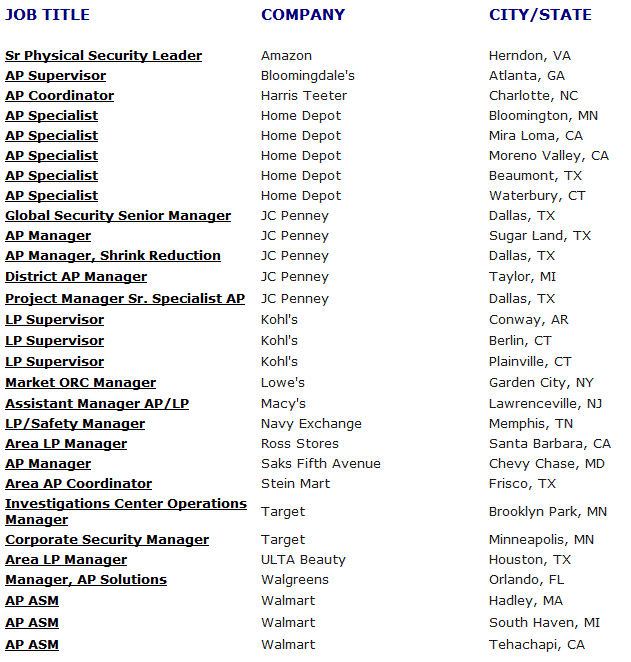 | JOB TITLE | COMPANY | CITY/STATE |
|---|---|---|
| Sr Physical Security Leader | Amazon | Herndon, VA |
| AP Supervisor | Bloomingdale's | Atlanta, GA |
| AP Coordinator | Harris Teeter | Charlotte, NC |
| AP Specialist | Home Depot | Bloomington, MN |
| AP Specialist | Home Depot | Mira Loma, CA |
| AP Specialist | Home Depot | Moreno Valley, CA |
| AP Specialist | Home Depot | Beaumont, TX |
| AP Specialist | Home Depot | Waterbury, CT |
| Global Security Senior Manager | JC Penney | Dallas, TX |
| AP Manager | JC Penney | Sugar Land, TX |
| AP Manager, Shrink Reduction | JC Penney | Dallas, TX |
| District AP Manager | JC Penney | Taylor, MI |
| Project Manager Sr. Specialist AP | JC Penney | Dallas, TX |
| LP Supervisor | Kohl's | Conway, AR |
| LP Supervisor | Kohl's | Berlin, CT |
| LP Supervisor | Kohl's | Plainville, CT |
| Market ORC Manager | Lowe's | Garden City, NY |
| Assistant Manager AP/LP | Macy's | Lawrenceville, NJ |
| LP/Safety Manager | Navy Exchange | Memphis, TN |
| Area LP Manager | Ross Stores | Santa Barbara, CA |
| AP Manager | Saks Fifth Avenue | Chevy Chase, MD |
| Area AP Coordinator | Stein Mart | Frisco, TX |
| Investigations Center Operations Manager | Target | Brooklyn Park, MN |
| Corporate Security Manager | Target | Minneapolis, MN |
| Area LP Manager | ULTA Beauty | Houston, TX |
| Manager, AP Solutions | Walgreens | Orlando, FL |
| AP ASM | Walmart | Hadley, MA |
| AP ASM | Walmart | South Haven, MI |
| AP ASM | Walmart | Tehachapi, CA |